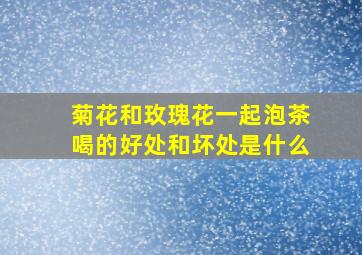 菊花和玫瑰花一起泡茶喝的好处和坏处是什么